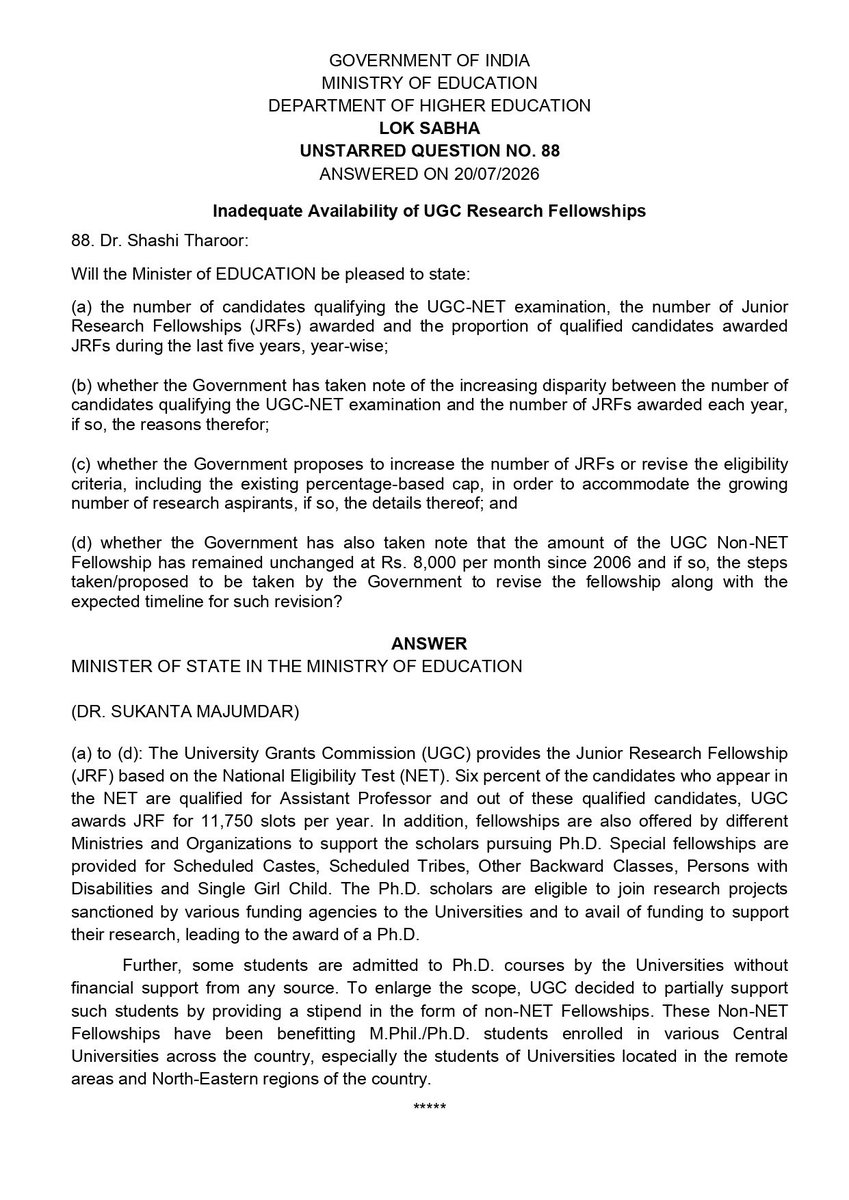 GOVERNMENT OF INDIA
MINISTRY OF EDUCATION
DEPARTMENT OF HIGHER EDUCATION
LOK SABHA
UNSTARRED QUESTION NO. 88
ANSWERED ON 20/07/2026

Inadequate Availability of UGC Research Fellowships

88. Dr. Shashi Tharoor:

Will the Minister of EDUCATION be pleased to state:

(a) the number of candidates qualifying the UGC-NET examination, the number of Junior Research Fellowships (JRFs) awarded and the proportion of qualified candidates awarded JRFs during the last five years, year-wise;

(b) whether the Government has taken note of the increasing disparity between the number of candidates qualifying the UGC-NET examination and the number of JRFs awarded each year, if so, the reasons therefor;

(c) whether the Government proposes to increase the number of JRFs or revise the eligibility criteria, including the existing percentage-based cap, in order to accommodate the growing number of research aspirants, if so, the details thereof; and

(d) whether the Government has also taken note that the amount of the UGC Non-NET Fellowship has remained unchanged at Rs. 8,000 per month since 2006 and if so, the steps taken/proposed to be taken by the Government to revise the fellowship along with the expected timeline for such revision?

ANSWER
MINISTER OF STATE IN THE MINISTRY OF EDUCATION

(DR. SUKANTA MAJUMDAR)

(a) to (d): The University Grants Commission (UGC) provides the Junior Research Fellowship (JRF) based on the National Eligibility Test (NET). Six percent of the candidates who appear in the NET are qualified for Assistant Professor and out of these qualified candidates, UGC awards JRF for 11,750 slots per year. In addition, fellowships are also offered by different Ministries and Organizations to support the scholars pursuing Ph.D. Special fellowships are provided for Scheduled Castes, Scheduled Tribes, Other Backward Classes, Persons with Disabilities and Single Girl Child. The Ph.D. scholars are eligible to join research projects sanctioned by various funding agencies to the Universities and to avail of funding to support their research, leading to the award of a Ph.D.

Further, some students are admitted to Ph.D. courses by the Universities without financial support from any source. To enlarge the scope, UGC decided to partially support such students by providing a stipend in the form of non-NET Fellowships. These Non-NET Fellowships have been benefitting M.Phil./Ph.D. students enrolled in various Central Universities across the country, especially the students of Universities located in the remote areas and North-Eastern regions of the country.

*****